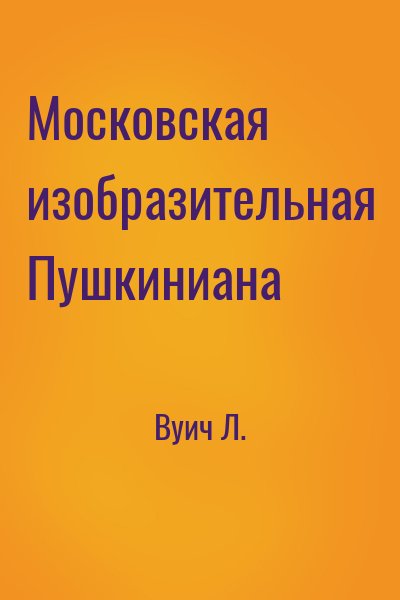 Московская изобразительная Пушкиниана

Вуич Л.